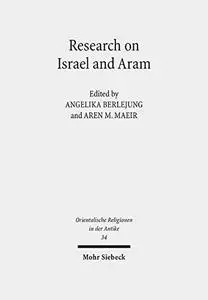 Research on
Israel and Aram

Edited by
ANGELIKA BERLEJUNG
and AREN M. MAEIR

Orientalische Religionen
in der Antike
34

Mohr Siebeck